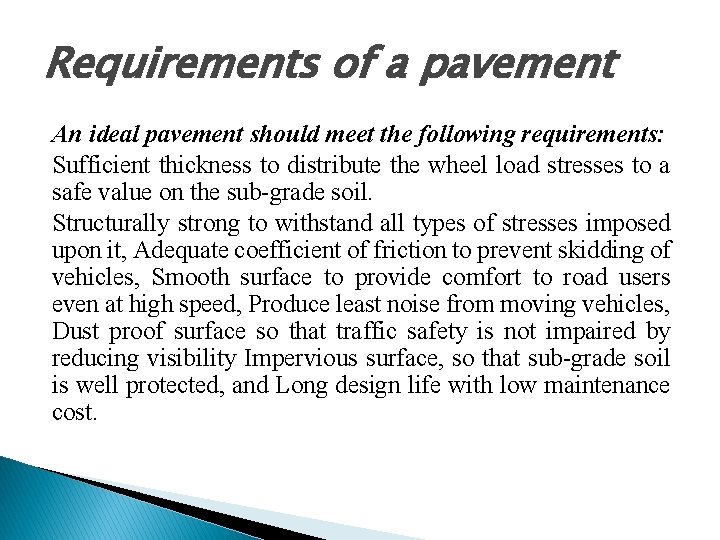 Requirements of a pavement

An ideal pavement should meet the following requirements:

Sufficient thickness to distribute the wheel load stresses to a safe value on the sub-grade soil.

Structurally strong to withstand all types of stresses imposed upon it, Adequate coefficient of friction to prevent skidding of vehicles, Smooth surface to provide comfort to road users even at high speed, Produce least noise from moving vehicles, Dust proof surface so that traffic safety is not impaired by reducing visibility Impervious surface, so that sub-grade soil is well protected, and Long design life with low maintenance cost.